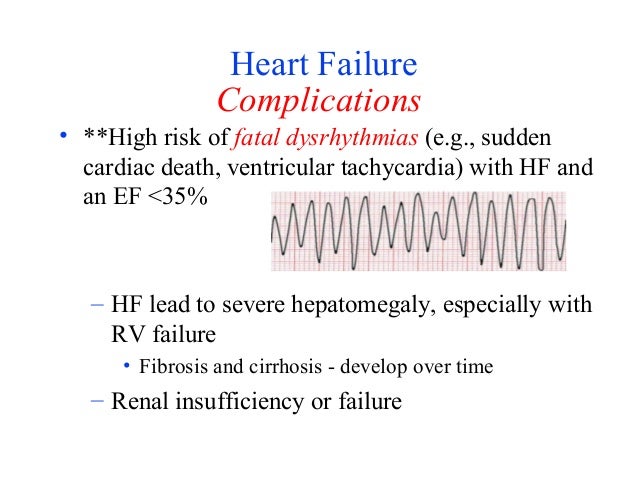 Heart Failure
Complications

• **High risk of fatal dysrhythmias (e.g., sudden cardiac death, ventricular tachycardia) with HF and an EF <35%

– HF lead to severe hepatomegaly, especially with RV failure

• Fibrosis and cirrhosis - develop over time

– Renal insufficiency or failure